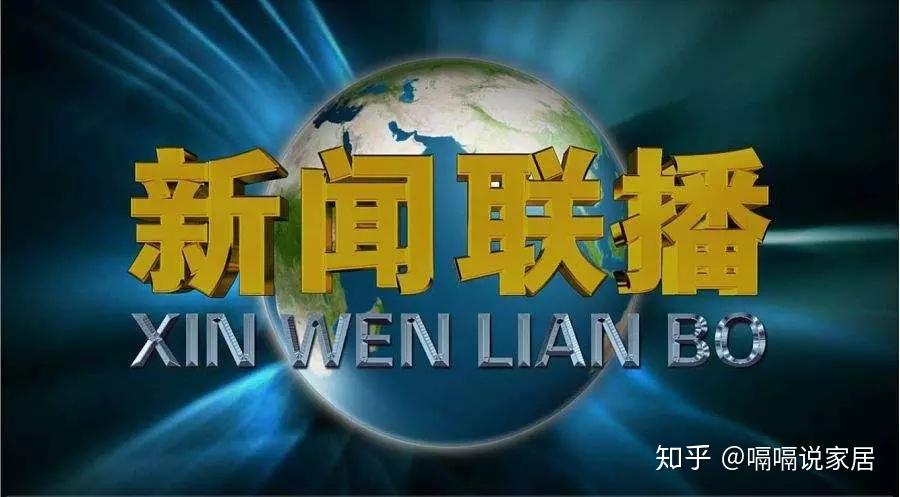 新闻联播
XIN WEN LIAN BO

知乎 @嗝嗝说家居